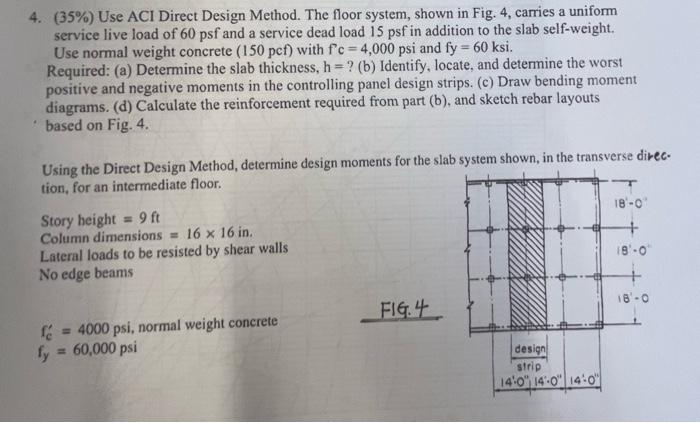 4. (35%) Use ACI Direct Design Method. The floor system, shown in Fig. 4, carries a uniform service live load of 60 psf and a service dead load 15 psf in addition to the slab self-weight. Use normal weight concrete (150 pcf) with f'c = 4,000 psi and fy = 60 ksi.
Required: (a) Determine the slab thickness, h = ? (b) Identify, locate, and determine the worst positive and negative moments in the controlling panel design strips. (c) Draw bending moment diagrams. (d) Calculate the reinforcement required from part (b), and sketch rebar layouts based on Fig. 4.

Using the Direct Design Method, determine design moments for the slab system shown, in the transverse direction, for an intermediate floor.

Story height = 9 ft
Column dimensions = 16 × 16 in.
Lateral loads to be resisted by shear walls
No edge beams

$f'_c$ = 4000 psi, normal weight concrete
$f_y$ = 60,000 psi

FIG. 4

18'-0"
18'-0"
18'-0

design strip
14'-0" 14'-0" 14'-0"